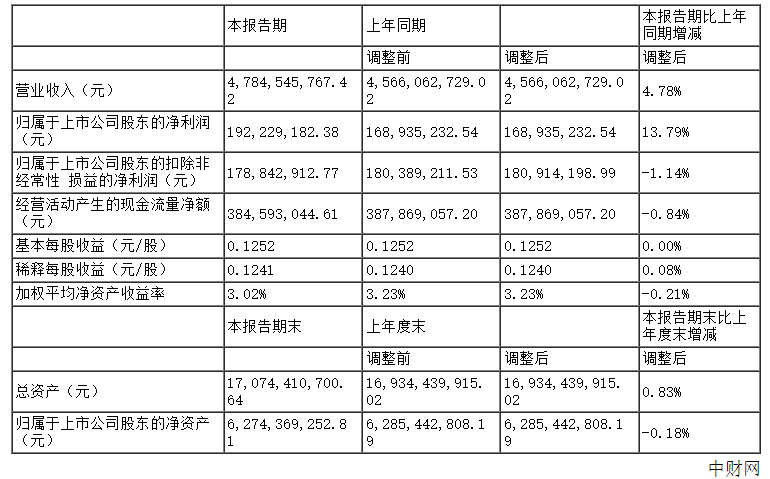 |  | 本报告期 | 上年同期 |  | 本报告期比上年同期增减 |
|---|---|---|---|---|
|  |  | 调整前 | 调整后 | 调整后 |
| 营业收入（元） | 4,784,545,767.42 | 4,566,062,729.02 | 4,566,062,729.02 | 4.78% |
| 归属于上市公司股东的净利润（元） | 192,229,182.38 | 168,935,232.54 | 168,935,232.54 | 13.79% |
| 归属于上市公司股东的扣除非经常性 损益的净利润（元） | 178,842,912.77 | 180,389,211.53 | 180,914,198.99 | -1.14% |
| 经营活动产生的现金流量净额（元） | 384,593,044.61 | 387,869,057.20 | 387,869,057.20 | -0.84% |
| 基本每股收益（元/股） | 0.1252 | 0.1252 | 0.1252 | 0.00% |
| 稀释每股收益（元/股） | 0.1241 | 0.1240 | 0.1240 | 0.08% |
| 加权平均净资产收益率 | 3.02% | 3.23% | 3.23% | -0.21% |
|  | 本报告期末 | 上年度末 |  | 本报告期末比上年度末增减 |
|  |  | 调整前 | 调整后 | 调整后 |
| 总资产（元） | 17,074,410,700.64 | 16,934,439,915.02 | 16,934,439,915.02 | 0.83% |
| 归属于上市公司股东的净资产（元） | 6,274,369,252.81 | 6,285,442,808.19 | 6,285,442,808.19 | -0.18% |

中财网